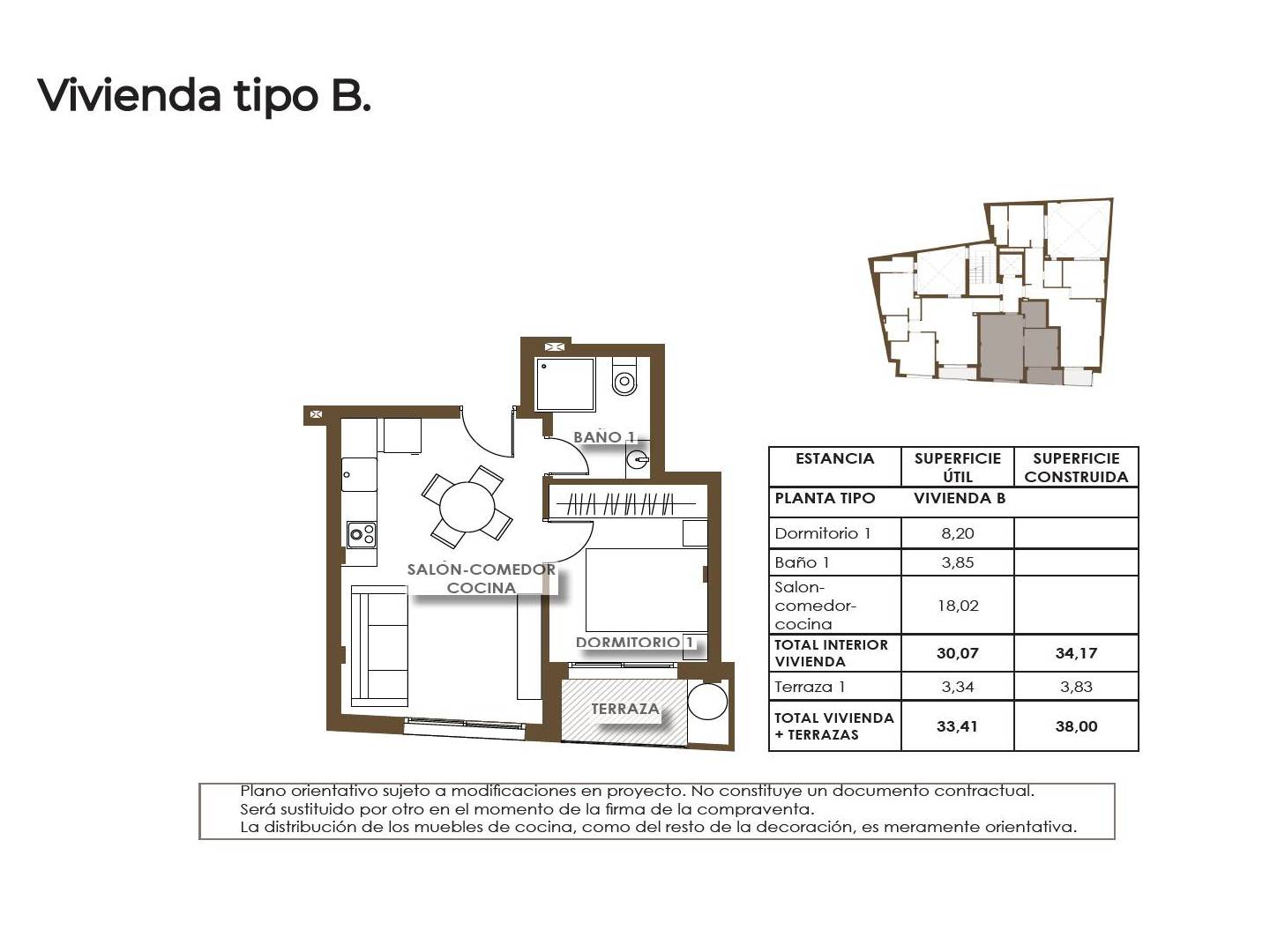 Vivienda tipo B.

BAÑO 1

SALÓN-COMEDOR COCINA

DORMITORIO 1

TERRAZA

| ESTANCIA | SUPERFICIE ÚTIL | SUPERFICIE CONSTRUIDA |
|---|---|---|
| PLANTA TIPO | VIVIENDA B | |
| Dormitorio 1 | 8,20 | |
| Baño 1 | 3,85 | |
| Salon-comedor-cocina | 18,02 | |
| TOTAL INTERIOR VIVIENDA | 30,07 | 34,17 |
| Terraza 1 | 3,34 | 3,83 |
| TOTAL VIVIENDA + TERRAZAS | 33,41 | 38,00 |

Plano orientativo sujeto a modificaciones en proyecto. No constituye un documento contractual.
Será sustituido por otro en el momento de la firma de la compraventa.
La distribución de los muebles de cocina, como del resto de la decoración, es meramente orientativa.